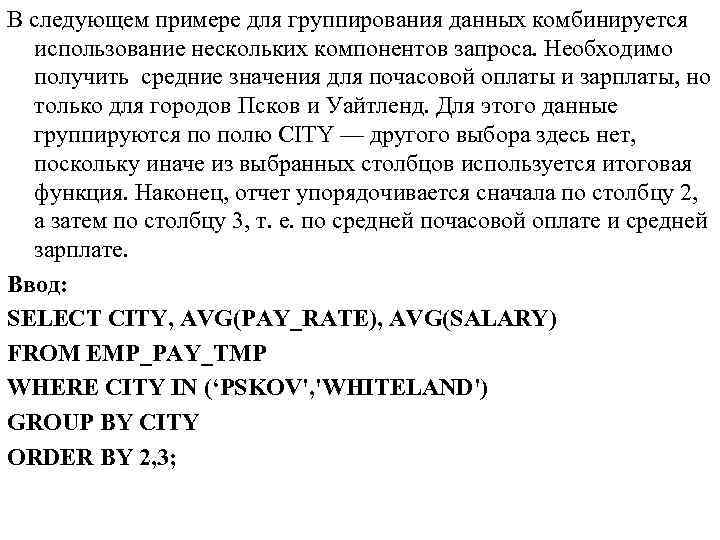 В следующем примере для группирования данных комбинируется использование нескольких компонентов запроса. Необходимо получить  средние значения для почасовой оплаты и зарплаты, но только для городов Псков и Уайтленд. Для этого данные группируются по полю CITY — другого выбора здесь нет, поскольку иначе из выбранных столбцов используется итоговая функция. Наконец, отчет упорядочивается сначала по столбцу 2, а затем по столбцу 3, т. е. по средней почасовой оплате и средней зарплате.

Ввод:

SELECT CITY, AVG(PAY_RATE), AVG(SALARY)

FROM EMP_PAY_TMP

WHERE CITY IN (‘PSKOV','WHITELAND')

GROUP BY CITY

ORDER BY 2,3;